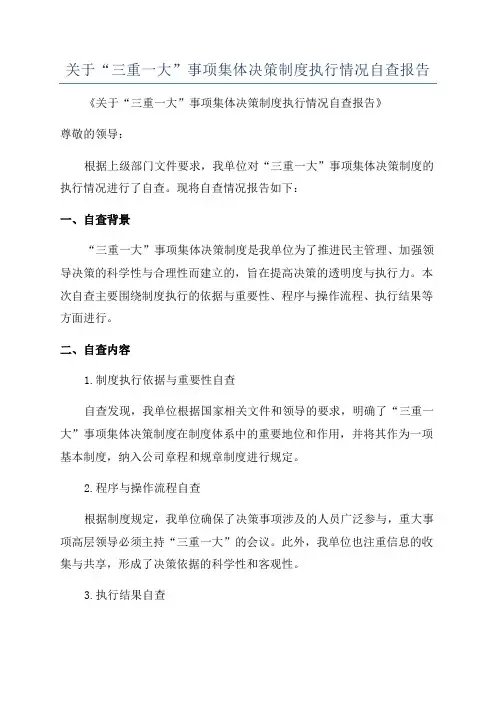 关于“三重一大”事项集体决策制度执行情况自查报告

《关于“三重一大”事项集体决策制度执行情况自查报告》

尊敬的领导：

根据上级部门文件要求，我单位对“三重一大”事项集体决策制度的执行情况进行了自查。现将自查情况报告如下：

一、自查背景

“三重一大”事项集体决策制度是我单位为了推进民主管理、加强领导决策的科学性与合理性而建立的，旨在提高决策的透明度与执行力。本次自查主要围绕制度执行的依据与重要性、程序与操作流程、执行结果等方面进行。

二、自查内容

1.制度执行依据与重要性自查

自查发现，我单位根据国家相关文件和领导的要求，明确了“三重一大”事项集体决策制度在制度体系中的重要地位和作用，并将其作为一项基本制度，纳入公司章程和规章制度进行规定。

2.程序与操作流程自查

根据制度规定，我单位确保了决策事项涉及的人员广泛参与，重大事项高层领导必须主持“三重一大”的会议。此外，我单位也注重信息的收集与共享，形成了决策依据的科学性和客观性。

3.执行结果自查